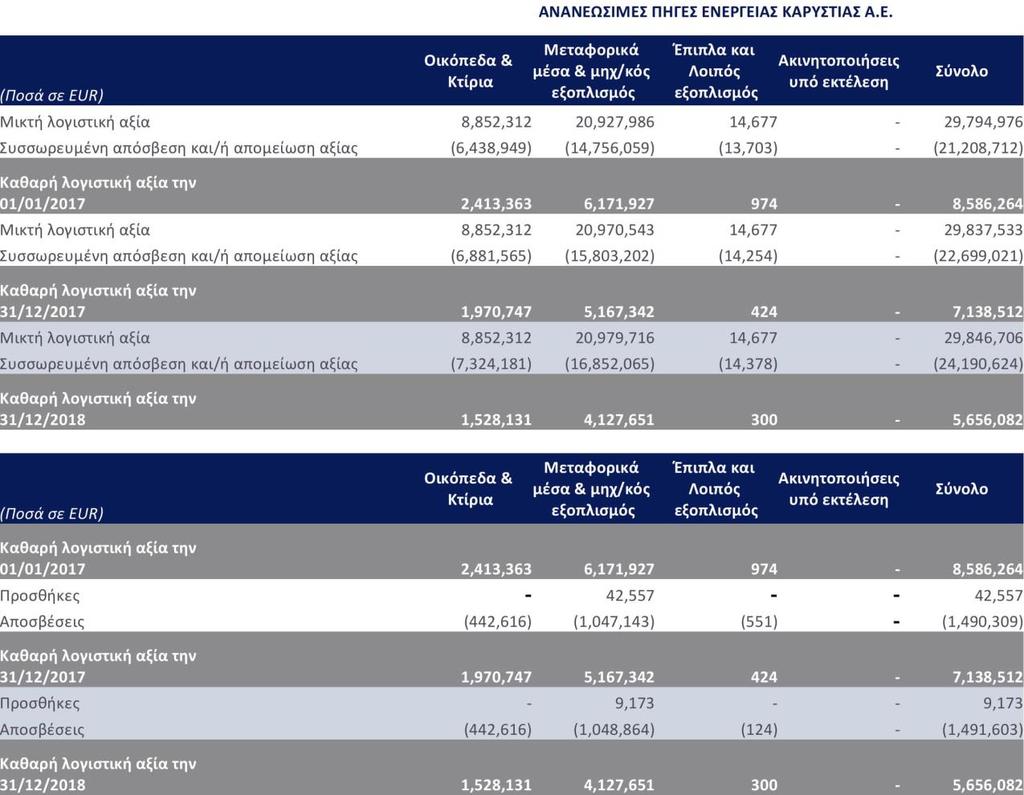 ΑΝΑΝΕΩΣΙΜΕΣ ΠΗΓΕΣ ΕΝΕΡΓΕΙΑΣ ΚΑΡΥΣΤΙΑΣ Α.Ε.

| (Ποσά σε EUR) | Οικόπεδα & Κτίρια | Μεταφορικά μέσα & μηχ/κός εξοπλισμός | Έπιπλα και Λοιπός εξοπλισμός | Ακινητοποιήσεις υπό εκτέλεση | Σύνολο |
|---|---|---|---|---|---|
| Μικτή λογιστική αξία | 8,852,312 | 20,927,986 | 14,677 | - | 29,794,976 |
| Συσσωρευμένη απόσβεση και/ή απομείωση αξίας | (6,438,949) | (14,756,059) | (13,703) | - | (21,208,712) |
| Καθαρή λογιστική αξία την 01/01/2017 | 2,413,363 | 6,171,927 | 974 | - | 8,586,264 |
| Μικτή λογιστική αξία | 8,852,312 | 20,970,543 | 14,677 | - | 29,837,533 |
| Συσσωρευμένη απόσβεση και/ή απομείωση αξίας | (6,881,565) | (15,803,202) | (14,254) | - | (22,699,021) |
| Καθαρή λογιστική αξία την 31/12/2017 | 1,970,747 | 5,167,342 | 424 | - | 7,138,512 |
| Μικτή λογιστική αξία | 8,852,312 | 20,979,716 | 14,677 | - | 29,846,706 |
| Συσσωρευμένη απόσβεση και/ή απομείωση αξίας | (7,324,181) | (16,852,065) | (14,378) | - | (24,190,624) |
| Καθαρή λογιστική αξία την 31/12/2018 | 1,528,131 | 4,127,651 | 300 | - | 5,656,082 |

| (Ποσά σε EUR) | Οικόπεδα & Κτίρια | Μεταφορικά μέσα & μηχ/κός εξοπλισμός | Έπιπλα και Λοιπός εξοπλισμός | Ακινητοποιήσεις υπό εκτέλεση | Σύνολο |
|---|---|---|---|---|---|
| Καθαρή λογιστική αξία την 01/01/2017 | 2,413,363 | 6,171,927 | 974 | - | 8,586,264 |
| Προσθήκες | - | 42,557 | - | - | 42,557 |
| Αποσβέσεις | (442,616) | (1,047,143) | (551) | - | (1,490,309) |
| Καθαρή λογιστική αξία την 31/12/2017 | 1,970,747 | 5,167,342 | 424 | - | 7,138,512 |
| Προσθήκες | - | 9,173 | - | - | 9,173 |
| Αποσβέσεις | (442,616) | (1,048,864) | (124) | - | (1,491,603) |
| Καθαρή λογιστική αξία την 31/12/2018 | 1,528,131 | 4,127,651 | 300 | - | 5,656,082 |